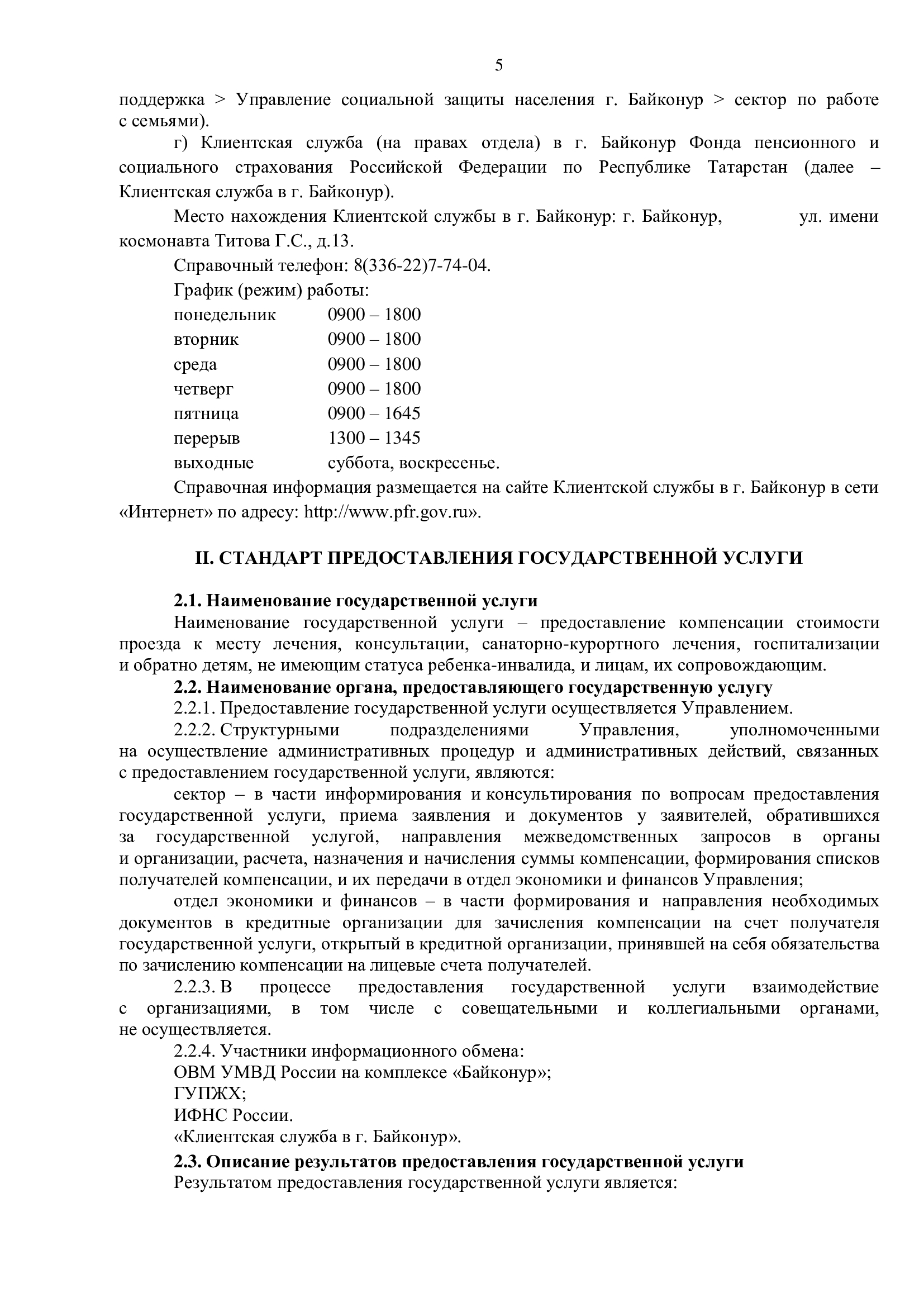 5

поддержка > Управление социальной защиты населения г. Байконур > сектор по работе с семьями).

г) Клиентская служба (на правах отдела) в г. Байконур Фонда пенсионного и социального страхования Российской Федерации по Республике Татарстан (далее – Клиентская служба в г. Байконур).

Место нахождения Клиентской службы в г. Байконур: г. Байконур, ул. имени космонавта Титова Г.С., д.13.

Справочный телефон: 8(336-22)7-74-04.

График (режим) работы:

понедельник 0900 – 1800

вторник 0900 – 1800

среда 0900 – 1800

четверг 0900 – 1800

пятница 0900 – 1645

перерыв 1300 – 1345

выходные суббота, воскресенье.

Справочная информация размещается на сайте Клиентской службы в г. Байконур в сети «Интернет» по адресу: http://www.pfr.gov.ru».

II. СТАНДАРТ ПРЕДОСТАВЛЕНИЯ ГОСУДАРСТВЕННОЙ УСЛУГИ

2.1. Наименование государственной услуги

Наименование государственной услуги – предоставление компенсации стоимости проезда к месту лечения, консультации, санаторно-курортного лечения, госпитализации и обратно детям, не имеющим статуса ребенка-инвалида, и лицам, их сопровождающим.

2.2. Наименование органа, предоставляющего государственную услугу

2.2.1. Предоставление государственной услуги осуществляется Управлением.

2.2.2. Структурными подразделениями Управления, уполномоченными на осуществление административных процедур и административных действий, связанных с предоставлением государственной услуги, являются:

сектор – в части информирования и консультирования по вопросам предоставления государственной услуги, приема заявления и документов у заявителей, обратившихся за государственной услугой, направления межведомственных запросов в органы и организации, расчета, назначения и начисления суммы компенсации, формирования списков получателей компенсации, и их передачи в отдел экономики и финансов Управления;

отдел экономики и финансов – в части формирования и направления необходимых документов в кредитные организации для зачисления компенсации на счет получателя государственной услуги, открытый в кредитной организации, принявшей на себя обязательства по зачислению компенсации на лицевые счета получателей.

2.2.3. В процессе предоставления государственной услуги взаимодействие с организациями, в том числе с совещательными и коллегиальными органами, не осуществляется.

2.2.4. Участники информационного обмена:

ОВМ УМВД России на комплексе «Байконур»;

ГУПЖХ;

ИФНС России.

«Клиентская служба в г. Байконур».

2.3. Описание результатов предоставления государственной услуги

Результатом предоставления государственной услуги является: